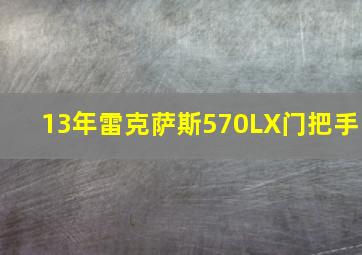 13年雷克萨斯570LX门把手